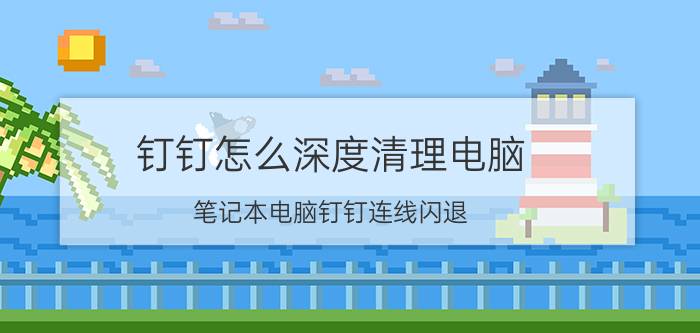 钉钉怎么深度清理电脑

笔记本电脑钉钉连线闪退